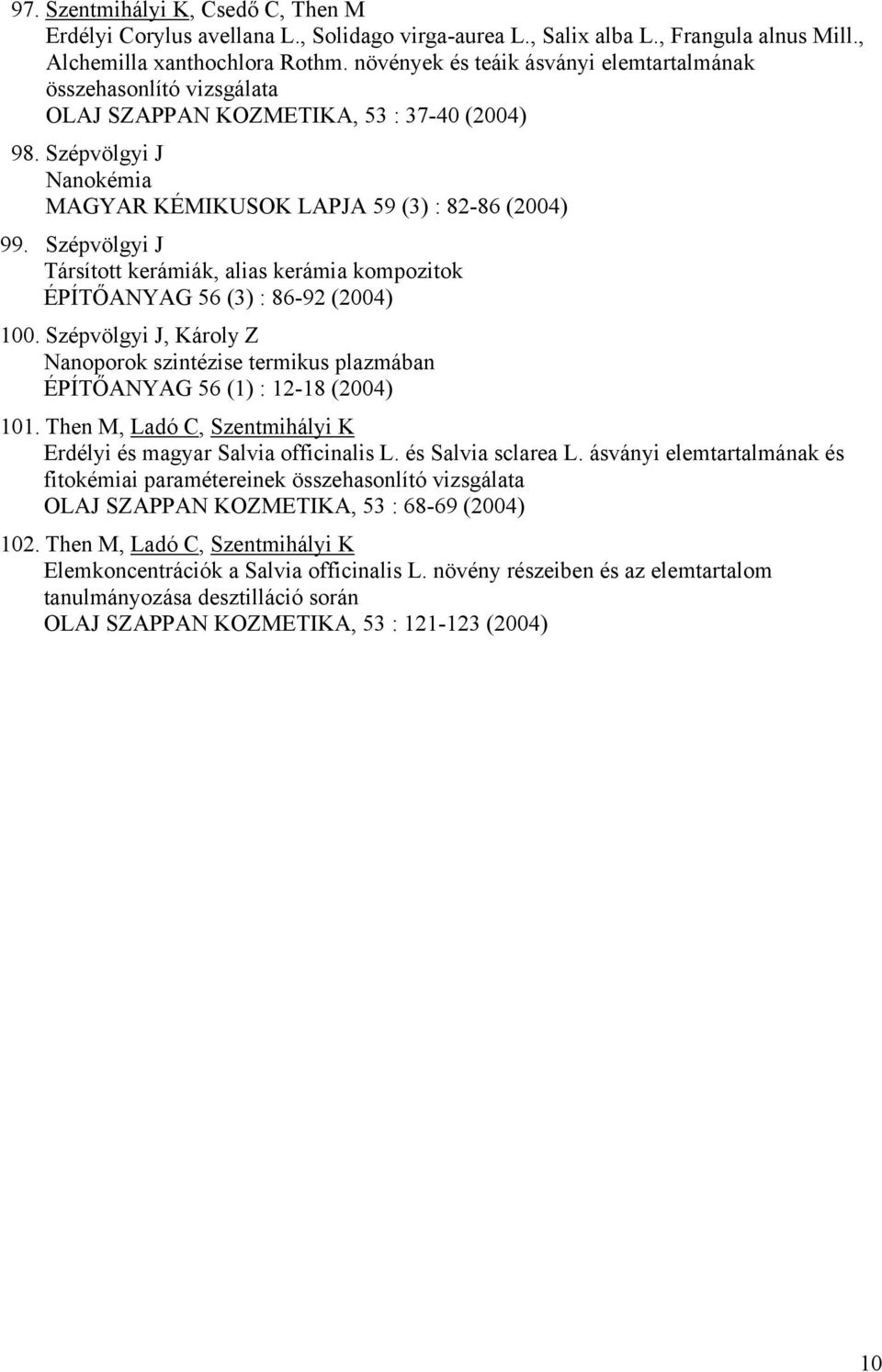 97. Szentmihályi K, Csedő C, Then M
Erdélyi Corylus avellana L., Solidago virga-aurea L., Salix alba L., Frangula alnus Mill., Alchemilla xanthochlora Rothm. növények és teáik ásványi elemtartalmának összehasonlító vizsgálata
OLAJ SZAPPAN KOZMETIKA, 53 : 37-40 (2004)

98. Szépvölgyi J
Nanokémia
MAGYAR KÉMIKUSOK LAPJA 59 (3) : 82-86 (2004)

99. Szépvölgyi J
Társított kerámiák, alias kerámia kompozitok
ÉPÍTŐANYAG 56 (3) : 86-92 (2004)

100. Szépvölgyi J, Károly Z
Nanoporok szintézise termikus plazmában
ÉPÍTŐANYAG 56 (1) : 12-18 (2004)

101. Then M, Ladó C, Szentmihályi K
Erdélyi és magyar Salvia officinalis L. és Salvia sclarea L. ásványi elemtartalmának és fitokémiai paramétereinek összehasonlító vizsgálata
OLAJ SZAPPAN KOZMETIKA, 53 : 68-69 (2004)

102. Then M, Ladó C, Szentmihályi K
Elemkoncentrációk a Salvia officinalis L. növény részeiben és az elemtartalom tanulmányozása desztilláció során
OLAJ SZAPPAN KOZMETIKA, 53 : 121-123 (2004)

10